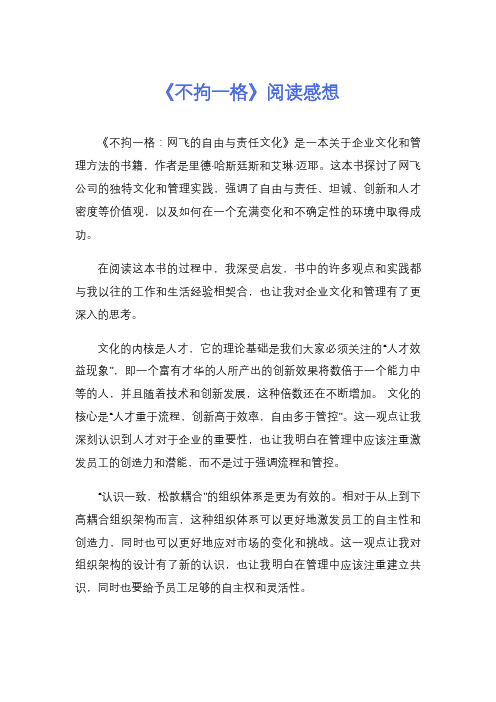 《不拘一格》阅读感想

《不拘一格：网飞的自由与责任文化》是一本关于企业文化和管理方法的书籍，作者是里德·哈斯廷斯和艾琳·迈耶。这本书探讨了网飞公司的独特文化和管理实践，强调了自由与责任、坦诚、创新和人才密度等价值观，以及如何在一个充满变化和不确定性的环境中取得成功。

在阅读这本书的过程中，我深受启发，书中的许多观点和实践都与我以往的工作和生活经验相契合，也让我对企业文化和管理有了更深入的思考。

文化的内核是人才，它的理论基础是我们大家必须关注的“人才效益现象”，即一个富有才华的人所产出的创新效果将数倍于一个能力中等的人，并且随着技术和创新发展，这种倍数还在不断增加。 文化的核心是“人才重于流程，创新高于效率，自由多于管控”。这一观点让我深刻认识到人才对于企业的重要性，也让我明白在管理中应该注重激发员工的创造力和潜能，而不是过于强调流程和管控。

“认识一致、松散耦合”的组织体系是更为有效的。相对于从上到下高耦合组织架构而言，这种组织体系可以更好地激发员工的自主性和创造力，同时也可以更好地应对市场的变化和挑战。这一观点让我对组织架构的设计有了新的认识，也让我明白在管理中应该注重建立共识，同时也要给予员工足够的自主权和灵活性。